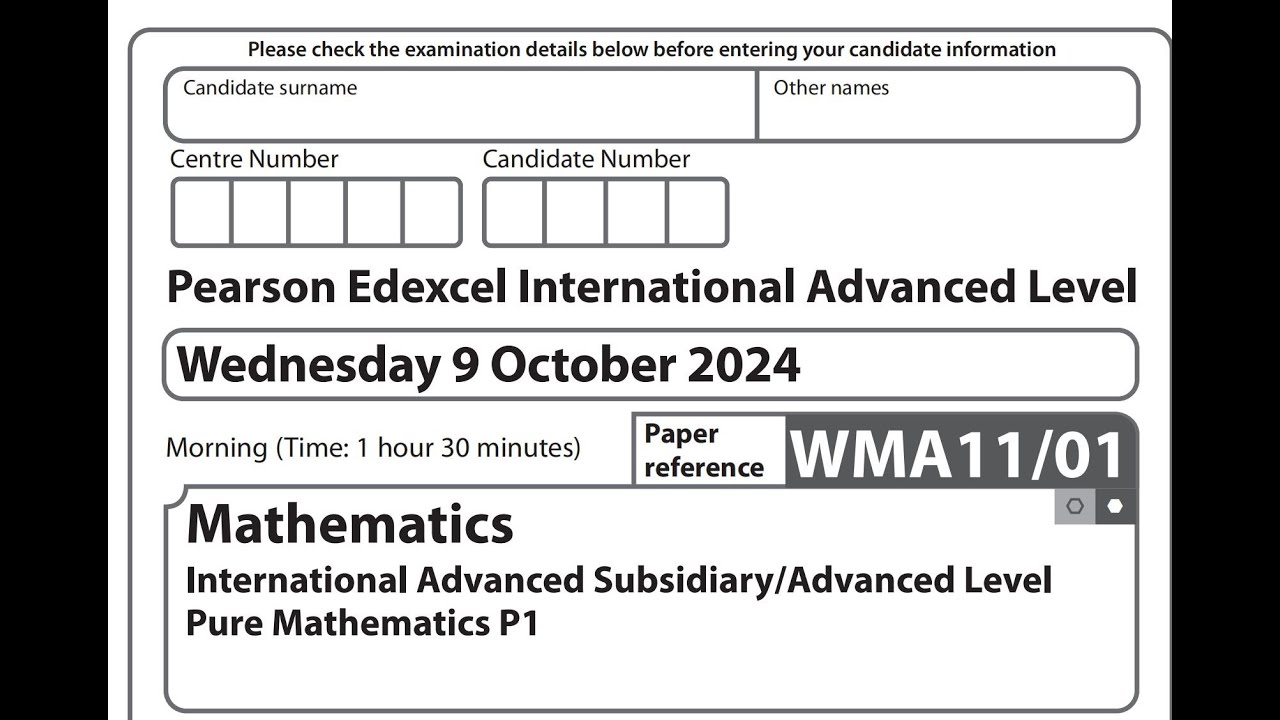 Please check the examination details below before entering your candidate information

Candidate surname

Other names

Centre Number

Candidate Number

Pearson Edexcel International Advanced Level

Wednesday 9 October 2024

Morning (Time: 1 hour 30 minutes)

Paper reference

WMA11/01

Mathematics

International Advanced Subsidiary/Advanced Level

Pure Mathematics P1